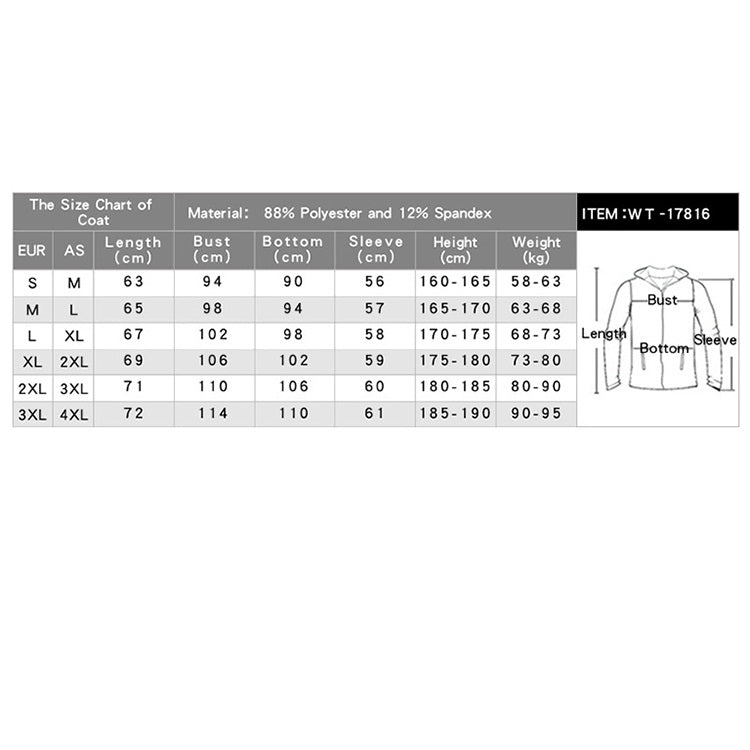 The Size Chart of Coat

Material: 88% Polyester and 12% Spandex

ITEM :WT -17816

| EUR | AS | Length (cm) | Bust (cm) | Bottom (cm) | Sleeve (cm) | Height (cm) | Weight (kg) |
|---|---|---|---|---|---|---|---|
| S | M | 63 | 94 | 90 | 56 | 160-165 | 58-63 |
| M | L | 65 | 98 | 94 | 57 | 165-170 | 63-68 |
| L | XL | 67 | 102 | 98 | 58 | 170-175 | 68-73 |
| XL | 2XL | 69 | 106 | 102 | 59 | 175-180 | 73-80 |
| 2XL | 3XL | 71 | 110 | 106 | 60 | 180-185 | 80-90 |
| 3XL | 4XL | 72 | 114 | 110 | 61 | 185-190 | 90-95 |

Bust
Length
Bottom
Sleeve